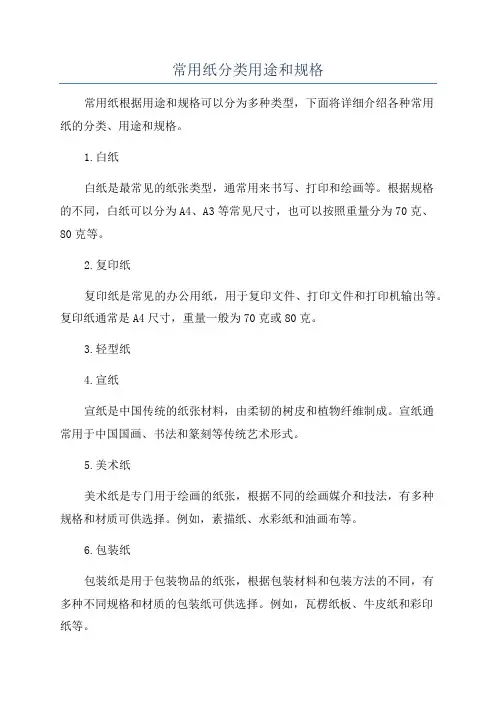 常用纸分类用途和规格

常用纸根据用途和规格可以分为多种类型，下面将详细介绍各种常用纸的分类、用途和规格。

1.白纸

白纸是最常见的纸张类型，通常用来书写、打印和绘画等。根据规格的不同，白纸可以分为A4、A3等常见尺寸，也可以按照重量分为70克、80克等。

2.复印纸

复印纸是常见的办公用纸，用于复印文件、打印文件和打印机输出等。复印纸通常是A4尺寸，重量一般为70克或80克。

3.轻型纸

4.宣纸

宣纸是中国传统的纸张材料，由柔韧的树皮和植物纤维制成。宣纸通常用于中国国画、书法和篆刻等传统艺术形式。

5.美术纸

美术纸是专门用于绘画的纸张，根据不同的绘画媒介和技法，有多种规格和材质可供选择。例如，素描纸、水彩纸和油画布等。

6.包装纸

包装纸是用于包装物品的纸张，根据包装材料和包装方法的不同，有多种不同规格和材质的包装纸可供选择。例如，瓦楞纸板、牛皮纸和彩印纸等。